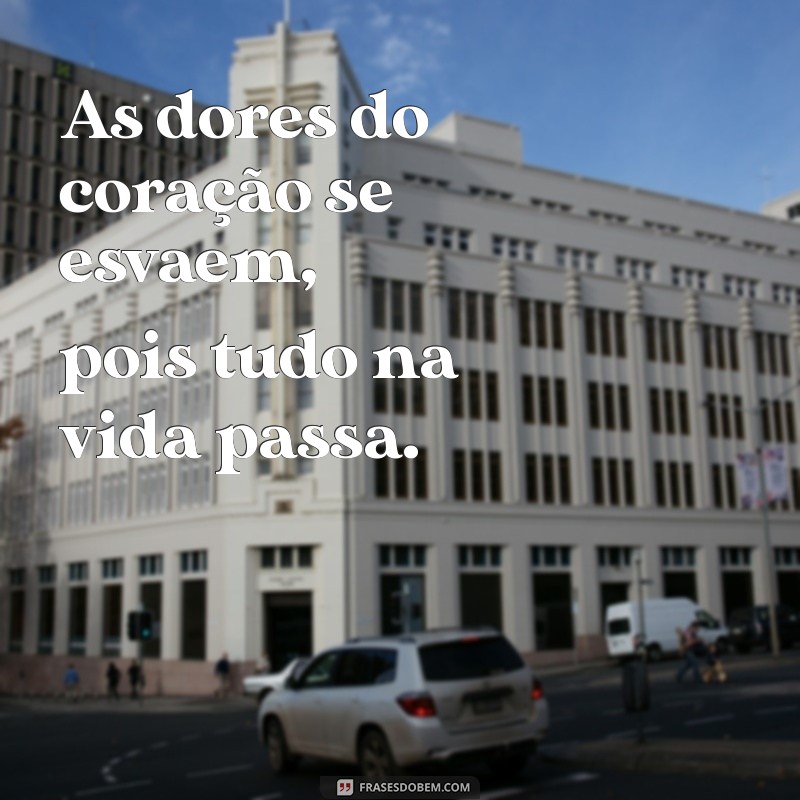 As dores do coração se esvaem,
pois tudo na vida passa.

FRASESDOBEM.COM